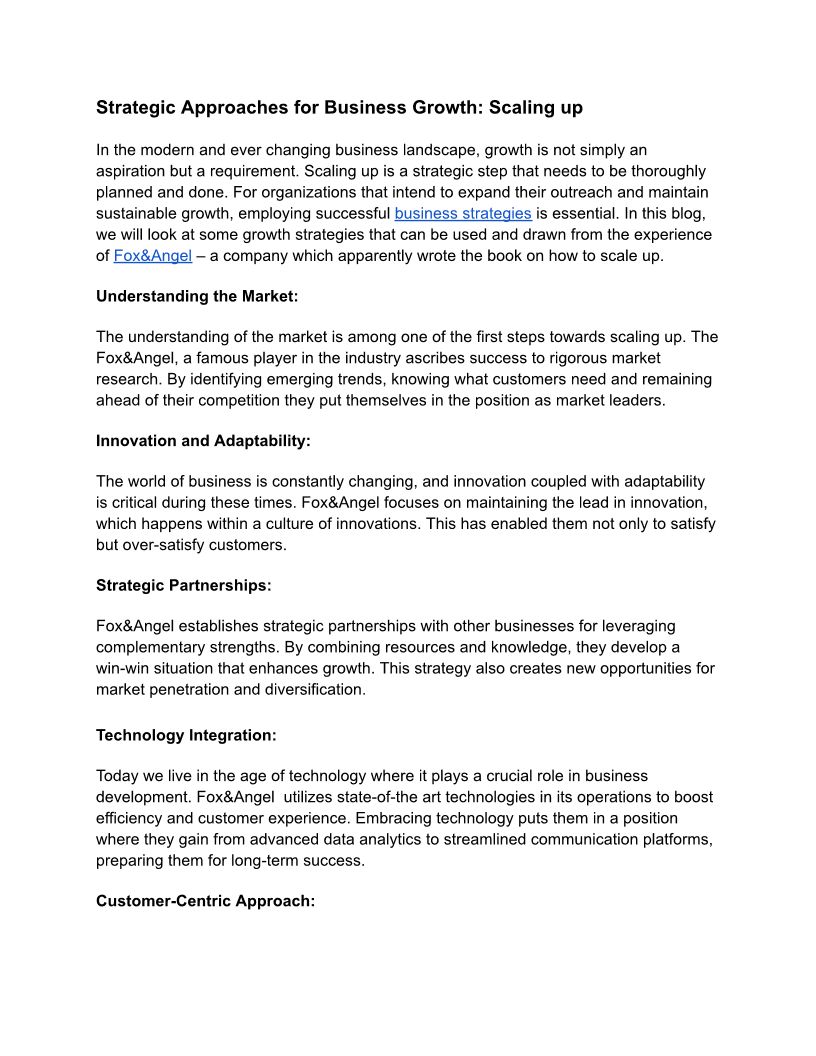 Strategic Approaches for Business Growth: Scaling up

In the modern and ever changing business landscape, growth is not simply an aspiration but a requirement. Scaling up is a strategic step that needs to be thoroughly planned and done. For organizations that intend to expand their outreach and maintain sustainable growth, employing successful business strategies is essential. In this blog, we will look at some growth strategies that can be used and drawn from the experience of Fox&Angel – a company which apparently wrote the book on how to scale up.

Understanding the Market:

The understanding of the market is among one of the first steps towards scaling up. The Fox&Angel, a famous player in the industry ascribes success to rigorous market research. By identifying emerging trends, knowing what customers need and remaining ahead of their competition they put themselves in the position as market leaders.

Innovation and Adaptability:

The world of business is constantly changing, and innovation coupled with adaptability is critical during these times. Fox&Angel focuses on maintaining the lead in innovation, which happens within a culture of innovations. This has enabled them not only to satisfy but over-satisfy customers.

Strategic Partnerships:

Fox&Angel establishes strategic partnerships with other businesses for leveraging complementary strengths. By combining resources and knowledge, they develop a win-win situation that enhances growth. This strategy also creates new opportunities for market penetration and diversification.

Technology Integration:

Today we live in the age of technology where it plays a crucial role in business development. Fox&Angel utilizes state-of-the art technologies in its operations to boost efficiency and customer experience. Embracing technology puts them in a position where they gain from advanced data analytics to streamlined communication platforms, preparing them for long-term success.

Customer-Centric Approach: